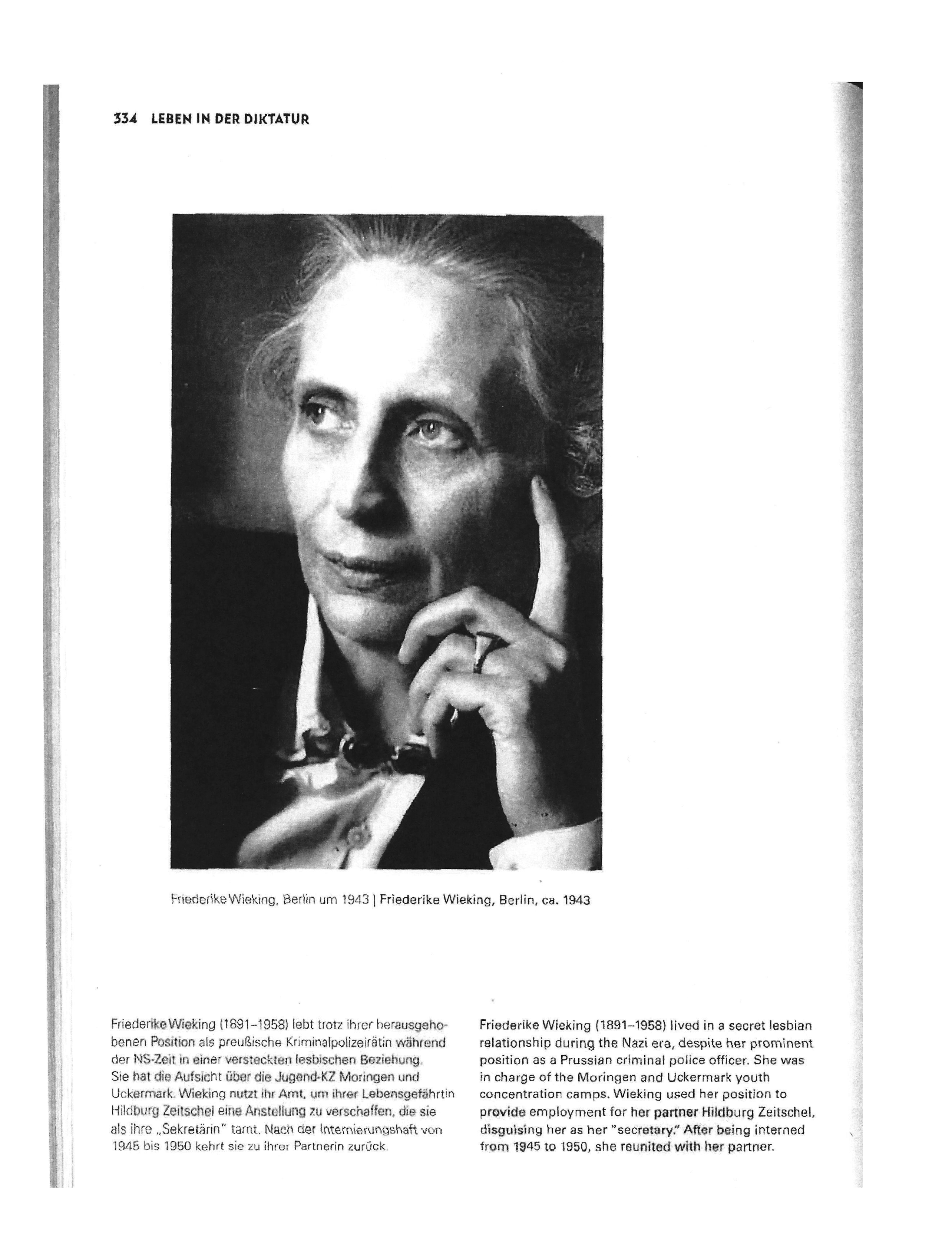 334 LEBEN IN DER DIKTATUR

Friederike Wieking, Berlin um 1943 | Friederike Wieking, Berlin, ca. 1943

Friederike Wieking (1891–1958) lebt trotz ihrer herausgehobenen Position als preußische Kriminalpolizeirätin während der NS-Zeit in einer versteckten lesbischen Beziehung. Sie hat die Aufsicht über die Jugend-KZ Moringen und Uckermark. Wieking nutzt ihr Amt, um ihrer Lebensgefährtin Hildburg Zeitschel eine Anstellung zu verschaffen, die sie als ihre „Sekretärin" tarnt. Nach der Internierungshaft von 1945 bis 1950 kehrt sie zu ihrer Partnerin zurück.

Friederike Wieking (1891–1958) lived in a secret lesbian relationship during the Nazi era, despite her prominent position as a Prussian criminal police officer. She was in charge of the Moringen and Uckermark youth concentration camps. Wieking used her position to provide employment for her partner Hildburg Zeitschel, disguising her as her "secretary." After being interned from 1945 to 1950, she reunited with her partner.